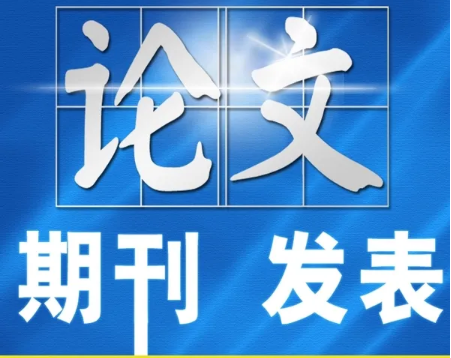 论文

期刊 发表